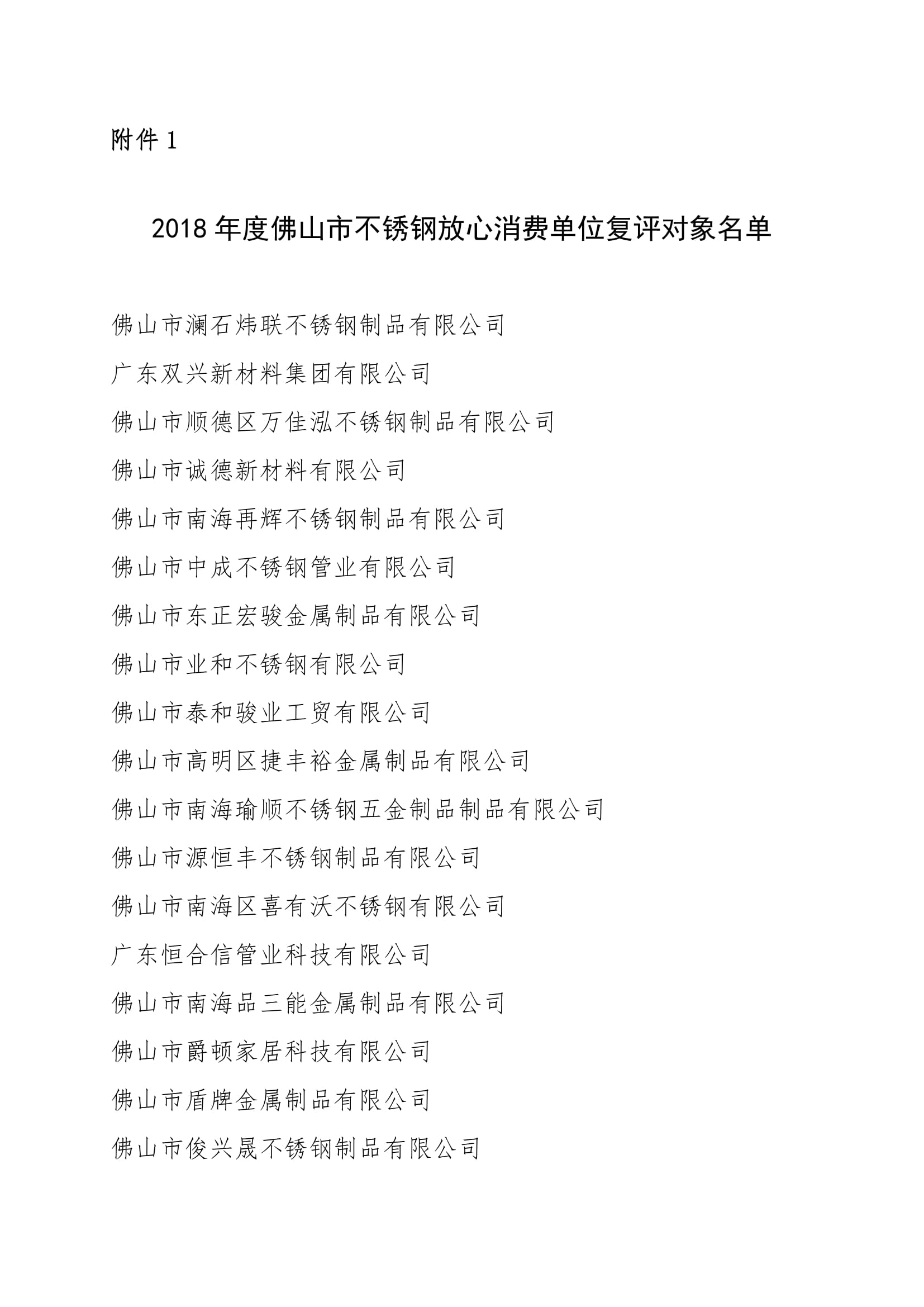 附件 1

2018 年度佛山市不锈钢放心消费单位复评对象名单

佛山市澜石炜联不锈钢制品有限公司

广东双兴新材料集团有限公司

佛山市顺德区万佳泓不锈钢制品有限公司

佛山市诚德新材料有限公司

佛山市南海再辉不锈钢制品有限公司

佛山市中成不锈钢管业有限公司

佛山市东正宏骏金属制品有限公司

佛山市业和不锈钢有限公司

佛山市泰和骏业工贸有限公司

佛山市高明区捷丰裕金属制品有限公司

佛山市南海瑜顺不锈钢五金制品制品有限公司

佛山市源恒丰不锈钢制品有限公司

佛山市南海区喜有沃不锈钢有限公司

广东恒合信管业科技有限公司

佛山市南海品三能金属制品有限公司

佛山市爵顿家居科技有限公司

佛山市盾牌金属制品有限公司

佛山市俊兴晟不锈钢制品有限公司